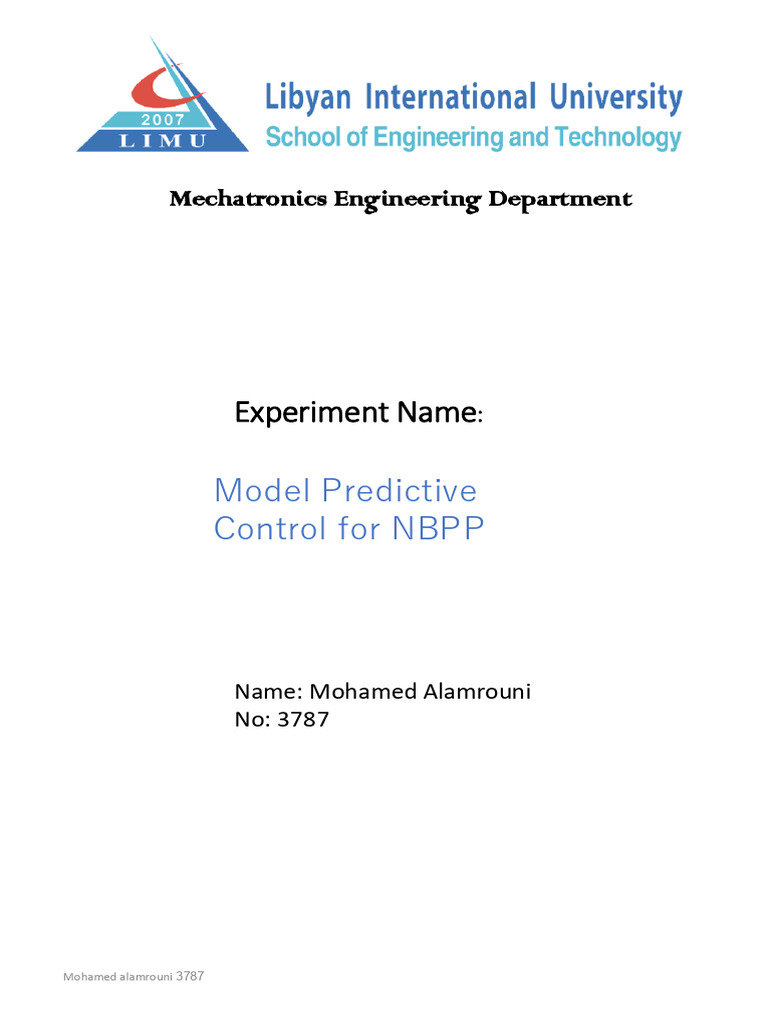 2007
LIMU

Libyan International University
School of Engineering and Technology

Mechatronics Engineering Department

Experiment Name:

Model Predictive Control for NBPP

Name: Mohamed Alamrouni
No: 3787

Mohamed alamrouni 3787